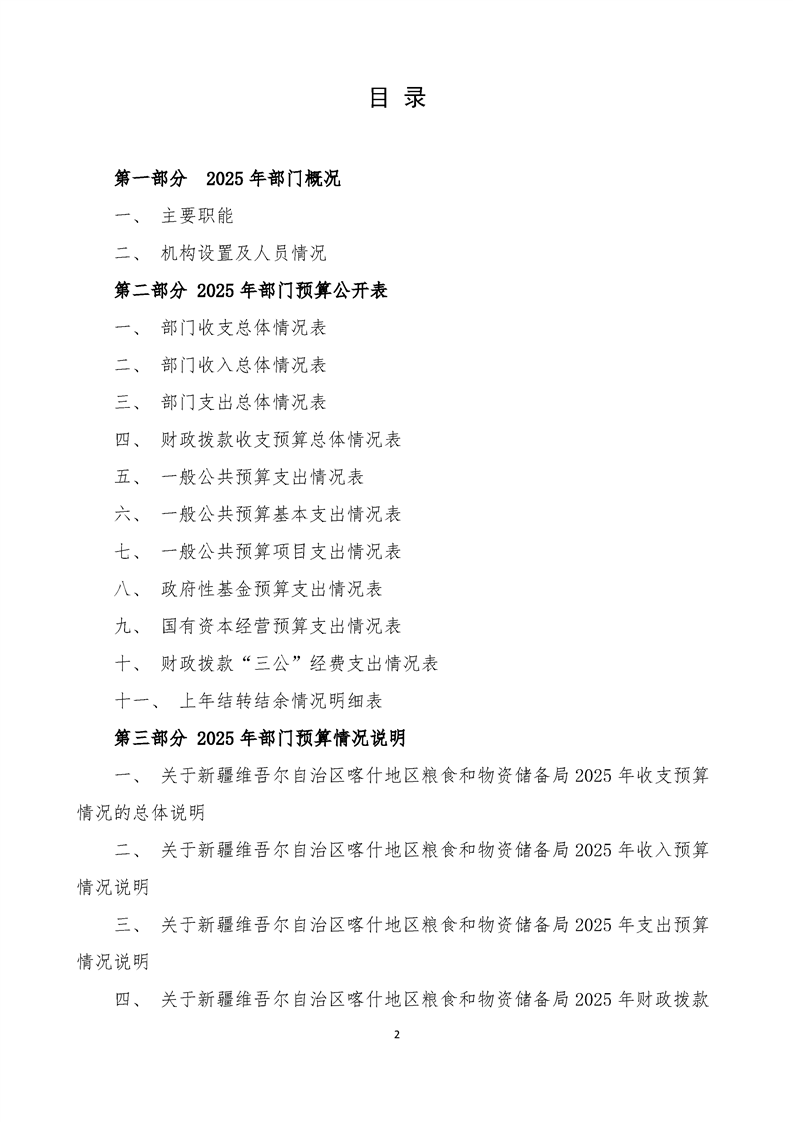 目 录

第一部分 2025 年部门概况

一、 主要职能

二、 机构设置及人员情况

第二部分 2025 年部门预算公开表

一、 部门收支总体情况表

二、 部门收入总体情况表

三、 部门支出总体情况表

四、 财政拨款收支预算总体情况表

五、 一般公共预算支出情况表

六、 一般公共预算基本支出情况表

七、 一般公共预算项目支出情况表

八、 政府性基金预算支出情况表

九、 国有资本经营预算支出情况表

十、 财政拨款“三公”经费支出情况表

十一、 上年结转结余情况明细表

第三部分 2025 年部门预算情况说明

一、 关于新疆维吾尔自治区喀什地区粮食和物资储备局 2025 年收支预算情况的总体说明

二、 关于新疆维吾尔自治区喀什地区粮食和物资储备局 2025 年收入预算情况说明

三、 关于新疆维吾尔自治区喀什地区粮食和物资储备局 2025 年支出预算情况说明

四、 关于新疆维吾尔自治区喀什地区粮食和物资储备局 2025 年财政拨款

2